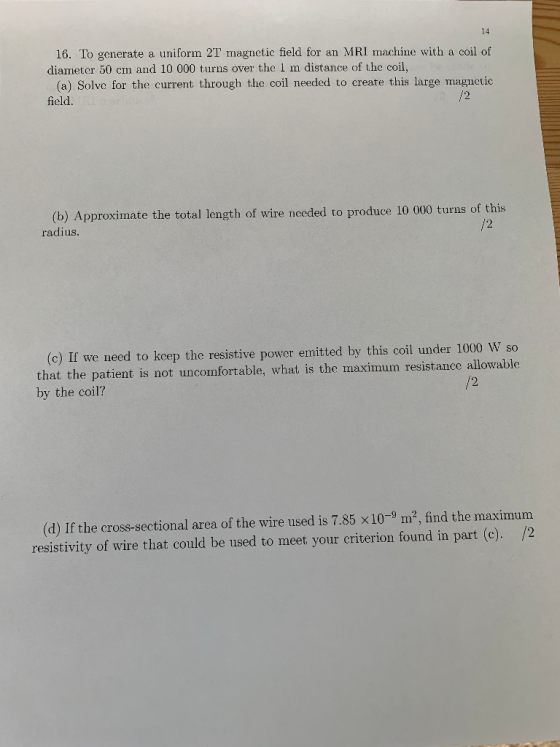 14

16. To generate a uniform 2T magnetic field for an MRI machine with a coil of diameter 50 cm and 10 000 turns over the 1 m distance of the coil,

(a) Solve for the current through the coil needed to create this large magnetic field. /2

(b) Approximate the total length of wire needed to produce 10 000 turns of this radius. /2

(c) If we need to keep the resistive power emitted by this coil under 1000 W so that the patient is not uncomfortable, what is the maximum resistance allowable by the coil? /2

(d) If the cross-sectional area of the wire used is $7.85 \times 10^{-9}$ m$^2$, find the maximum resistivity of wire that could be used to meet your criterion found in part (c). /2